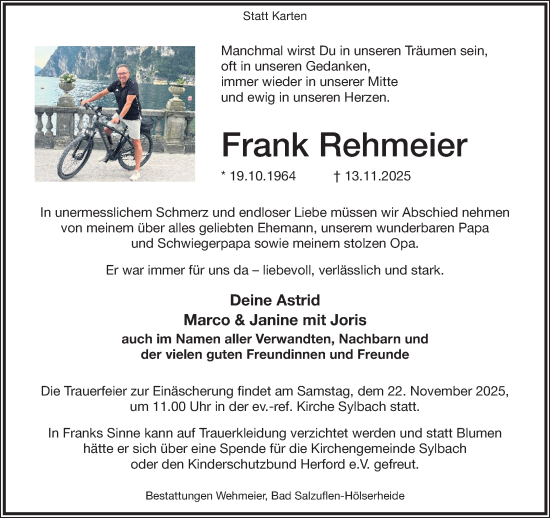 Statt Karten

Manchmal wirst Du in unseren Träumen sein,
oft in unseren Gedanken,
immer wieder in unserer Mitte
und ewig in unseren Herzen.

Frank Rehmeier

* 19.10.1964 † 13.11.2025

In unermesslichem Schmerz und endloser Liebe müssen wir Abschied nehmen von meinem über alles geliebten Ehemann, unserem wunderbaren Papa und Schwiegerpapa sowie meinem stolzen Opa.

Er war immer für uns da – liebevoll, verlässlich und stark.

Deine Astrid
Marco & Janine mit Joris
auch im Namen aller Verwandten, Nachbarn und der vielen guten Freundinnen und Freunde

Die Trauerfeier zur Einäscherung findet am Samstag, dem 22. November 2025, um 11.00 Uhr in der ev.-ref. Kirche Sylbach statt.

In Franks Sinne kann auf Trauerkleidung verzichtet werden und statt Blumen hätte er sich über eine Spende für die Kirchengemeinde Sylbach oder den Kinderschutzbund Herford e.V. gefreut.

Bestattungen Wehmeier, Bad Salzuflen-Hölserheide